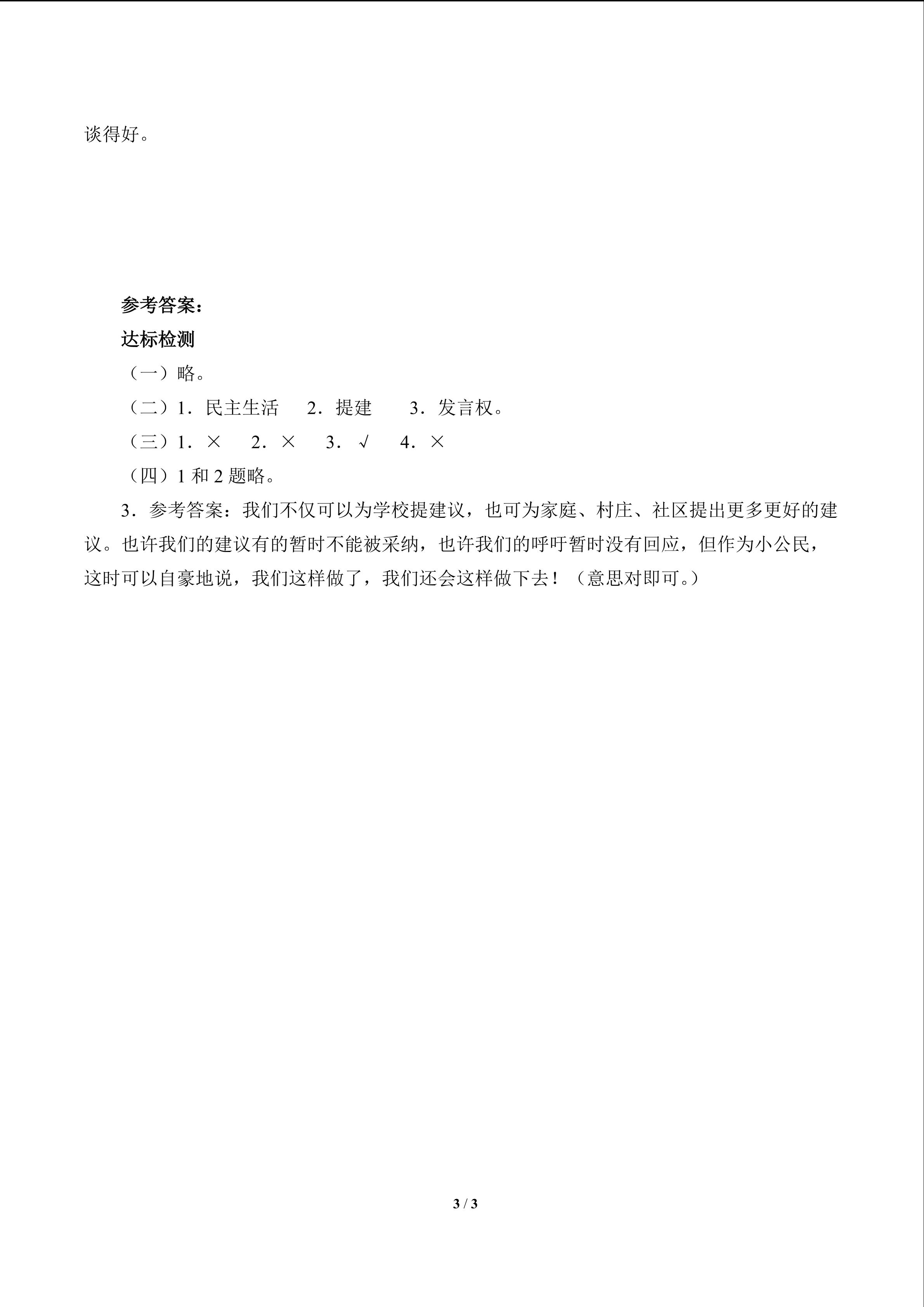 谈得好。

参考答案：

达标检测

（一）略。

（二）1．民主生活　2．提建　3．发言权。

（三）1．×　2．×　3．√　4．×

（四）1 和 2 题略。

3．参考答案：我们不仅可以为学校提建议，也可为家庭、村庄、社区提出更多更好的建议。也许我们的建议有的暂时不能被采纳，也许我们的呼吁暂时没有回应，但作为小公民，这时可以自豪地说，我们这样做了，我们还会这样做下去！（意思对即可。）

3 / 3